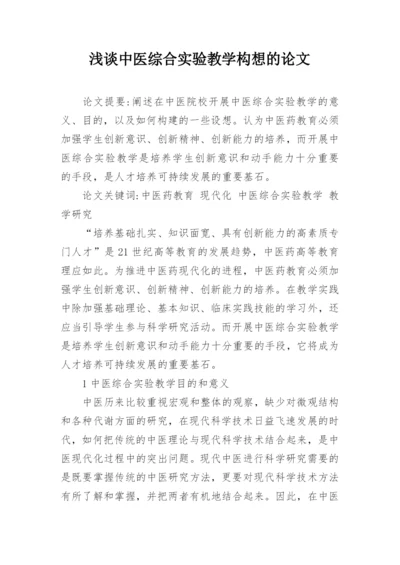 浅谈中医综合实验教学构想的论文

论文提要:阐述在中医院校开展中医综合实验教学的意义、目的，以及如何构建的一些设想。认为中医药教育必须加强学生创新意识、创新精神、创新能力的培养，而开展中医综合实验教学是培养学生创新意识和动手能力十分重要的手段，是人才培养可持续发展的重要基石。

论文关键词:中医药教育 现代化 中医综合实验教学 教学研究

“培养基础扎实、知识面宽、具有创新能力的高素质专门人才”是21世纪高等教育的发展趋势，中医药高等教育理应如此。为推进中医药现代化的进程，中医药教育必须加强学生创新意识、创新精神、创新能力的培养。在教学实践中除加强基础理论、基本知识、临床实践技能的学习外，还应当引导学生参与科学研究活动。而开展中医综合实验教学是培养学生创新意识和动手能力十分重要的手段，它将成为人才培养可持续发展的重要基石。

1 中医综合实验教学目的和意义

中医历来比较重视宏观和整体的观察，缺少对微观结构和各种代谢方面的研究，在现代科学技术日益飞速发展的时代，如何把传统的中医理论与现代科学技术结合起来，是中医现代化过程中的突出问题。现代中医进行科学研究需要的是既要掌握传统的中医研究方法，更要对现代科学技术方法有所了解和掌握，并把两者有机地结合起来。因此，在中医